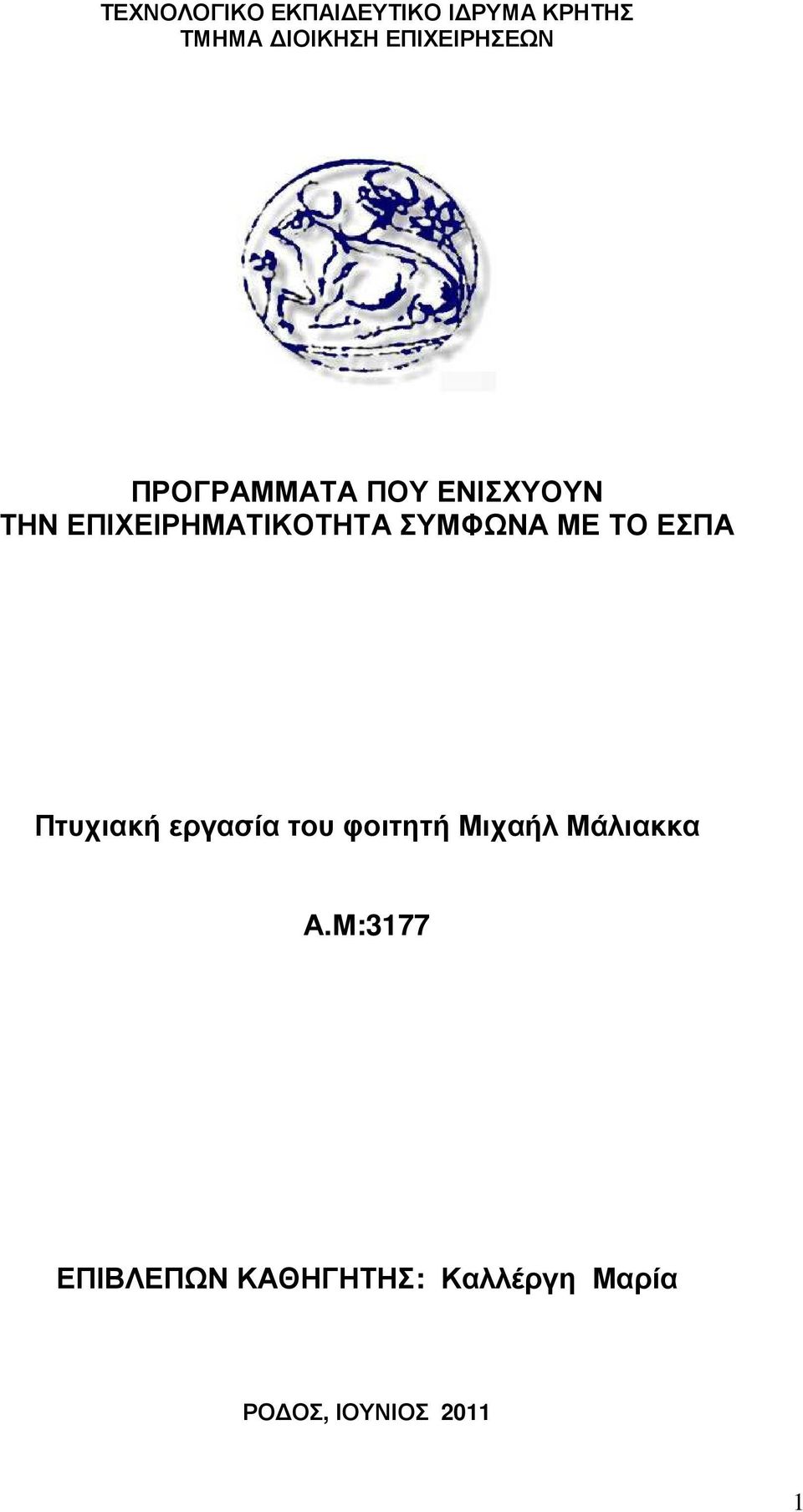 ΤΕΧΝΟΛΟΓΙΚΟ ΕΚΠΑΙΔΕΥΤΙΚΟ ΙΔΡΥΜΑ ΚΡΗΤΗΣ
ΤΜΗΜΑ ΔΙΟΙΚΗΣΗ ΕΠΙΧΕΙΡΗΣΕΩΝ

ΠΡΟΓΡΑΜΜΑΤΑ ΠΟΥ ΕΝΙΣΧΥΟΥΝ
ΤΗΝ ΕΠΙΧΕΙΡΗΜΑΤΙΚΟΤΗΤΑ ΣΥΜΦΩΝΑ ΜΕ ΤΟ ΕΣΠΑ

Πτυχιακή εργασία του φοιτητή Μιχαήλ Μάλιακκα

Α.Μ:3177

ΕΠΙΒΛΕΠΩΝ ΚΑΘΗΓΗΤΗΣ: Καλλέργη Μαρία

ΡΟΔΟΣ, ΙΟΥΝΙΟΣ 2011

1